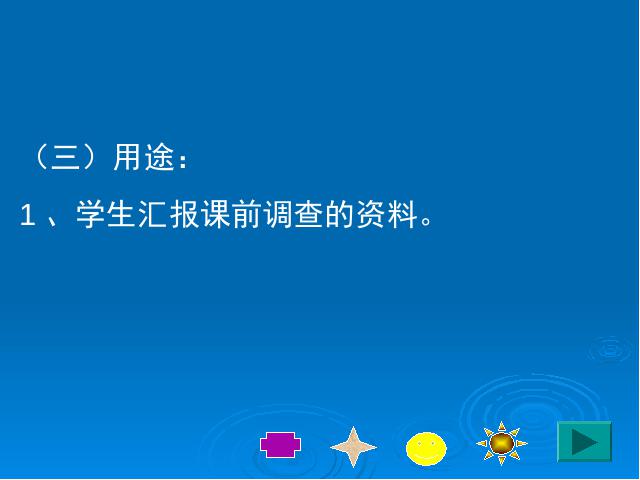 （三）用途：

1、学生汇报课前调查的资料。